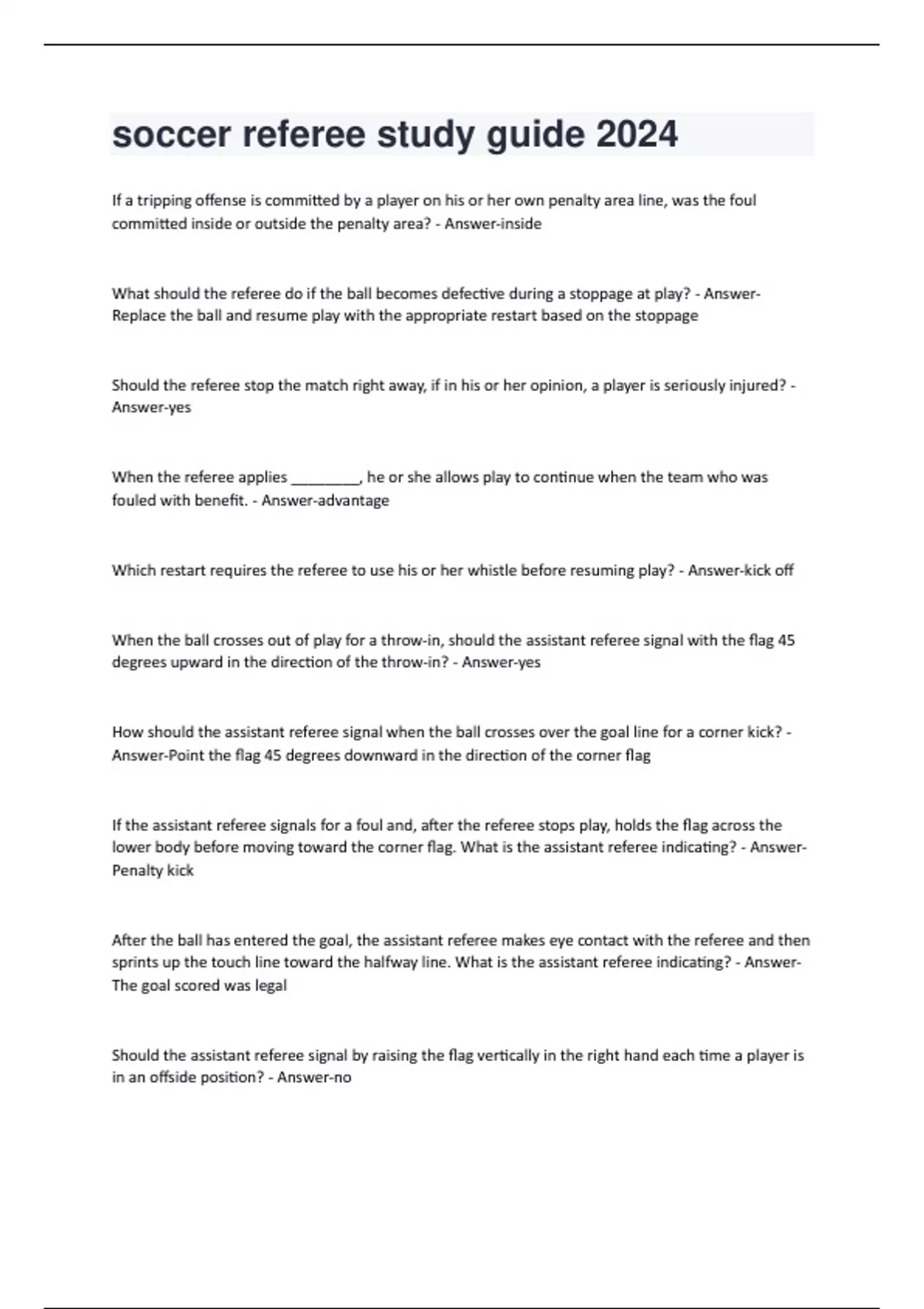 soccer referee study guide 2024

If a tripping offense is committed by a player on his or her own penalty area line, was the foul committed inside or outside the penalty area? - Answer-inside

What should the referee do if the ball becomes defective during a stoppage at play? - Answer-Replace the ball and resume play with the appropriate restart based on the stoppage

Should the referee stop the match right away, if in his or her opinion, a player is seriously injured? - Answer-yes

When the referee applies ________, he or she allows play to continue when the team who was fouled with benefit. - Answer-advantage

Which restart requires the referee to use his or her whistle before resuming play? - Answer-kick off

When the ball crosses out of play for a throw-in, should the assistant referee signal with the flag 45 degrees upward in the direction of the throw-in? - Answer-yes

How should the assistant referee signal when the ball crosses over the goal line for a corner kick? - Answer-Point the flag 45 degrees downward in the direction of the corner flag

If the assistant referee signals for a foul and, after the referee stops play, holds the flag across the lower body before moving toward the corner flag. What is the assistant referee indicating? - Answer-Penalty kick

After the ball has entered the goal, the assistant referee makes eye contact with the referee and then sprints up the touch line toward the halfway line. What is the assistant referee indicating? - Answer-The goal scored was legal

Should the assistant referee signal by raising the flag vertically in the right hand each time a player is in an offside position? - Answer-no